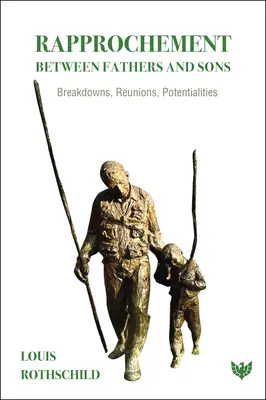 RAPPROCHEMENT
BETWEEN FATHERS AND SONS

Breakdowns, Reunions, Potentialities

LOUIS
ROTHSCHILD